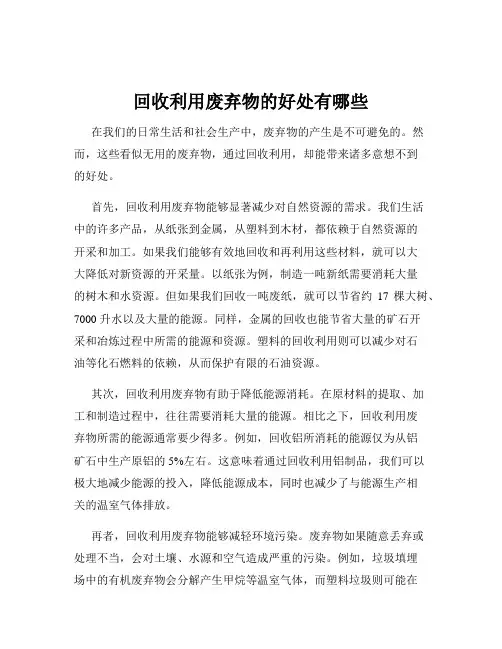 回收利用废弃物的好处有哪些

在我们的日常生活和社会生产中，废弃物的产生是不可避免的。然而，这些看似无用的废弃物，通过回收利用，却能带来诸多意想不到的好处。

首先，回收利用废弃物能够显著减少对自然资源的需求。我们生活中的许多产品，从纸张到金属，从塑料到木材，都依赖于自然资源的开采和加工。如果我们能够有效地回收和再利用这些材料，就可以大大降低对新资源的开采量。以纸张为例，制造一吨新纸需要消耗大量的树木和水资源。但如果我们回收一吨废纸，就可以节省约 17 棵大树、7000 升水以及大量的能源。同样，金属的回收也能节省大量的矿石开采和冶炼过程中所需的能源和资源。塑料的回收利用则可以减少对石油等化石燃料的依赖，从而保护有限的石油资源。

其次，回收利用废弃物有助于降低能源消耗。在原材料的提取、加工和制造过程中，往往需要消耗大量的能源。相比之下，回收利用废弃物所需的能源通常要少得多。例如，回收铝所消耗的能源仅为从铝矿石中生产原铝的 5%左右。这意味着通过回收利用铝制品，我们可以极大地减少能源的投入，降低能源成本，同时也减少了与能源生产相关的温室气体排放。

再者，回收利用废弃物能够减轻环境污染。废弃物如果随意丢弃或处理不当，会对土壤、水源和空气造成严重的污染。例如，垃圾填埋场中的有机废弃物会分解产生甲烷等温室气体，而塑料垃圾则可能在